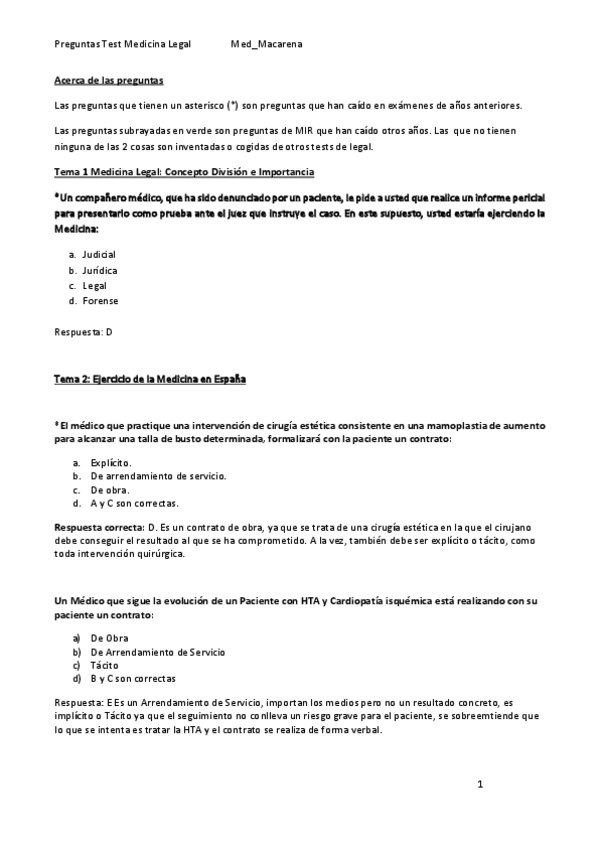 Preguntas Test Medicina Legal Med_Macarena

Acerca de las preguntas

Las preguntas que tienen un asterisco (*) son preguntas que han caído en exámenes de años anteriores.

Las preguntas subrayadas en verde son preguntas de MIR que han caído otros años. Las que no tienen ninguna de las 2 cosas son inventadas o cogidas de otros tests de legal.

Tema 1 Medicina Legal: Concepto División e Importancia

*Un compañero médico, que ha sido denunciado por un paciente, le pide a usted que realice un informe pericial para presentarlo como prueba ante el juez que instruye el caso. En este supuesto, usted estaría ejerciendo la Medicina:

a. Judicial
b. Jurídica
c. Legal
d. Forense

Respuesta: D

Tema 2: Ejercicio de la Medicina en España

*El médico que practique una intervención de cirugía estética consistente en una mamoplastia de aumento para alcanzar una talla de busto determinada, formalizará con la paciente un contrato:

a. Explícito.
b. De arrendamiento de servicio.
c. De obra.
d. A y C son correctas.

Respuesta correcta: D. Es un contrato de obra, ya que se trata de una cirugía estética en la que el cirujano debe conseguir el resultado al que se ha comprometido. A la vez, también debe ser explícito o tácito, como toda intervención quirúrgica.

Un Médico que sigue la evolución de un Paciente con HTA y Cardiopatía isquémica está realizando con su paciente un contrato:

a) De Obra
b) De Arrendamiento de Servicio
c) Tácito
d) B y C son correctas

Respuesta: E Es un Arrendamiento de Servicio, importan los medios pero no un resultado concreto, es implícito o Tácito ya que el seguimiento no conlleva un riesgo grave para el paciente, se sobreemtiende que lo que se intenta es tratar la HTA y el contrato se realiza de forma verbal.

1